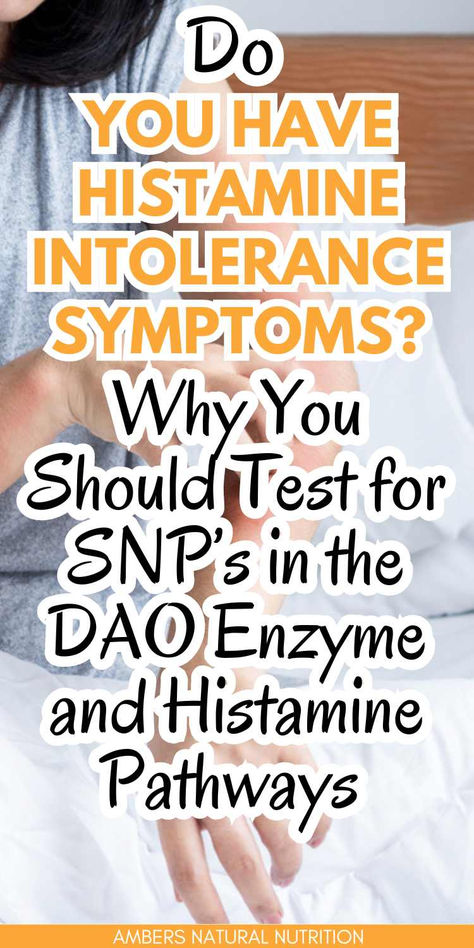 Do
YOU HAVE HISTAMINE INTOLERANCE SYMPTOMS?
Why You Should Test for SNP's in the DAO Enzyme and Histamine Pathways

AMBERS NATURAL NUTRITION